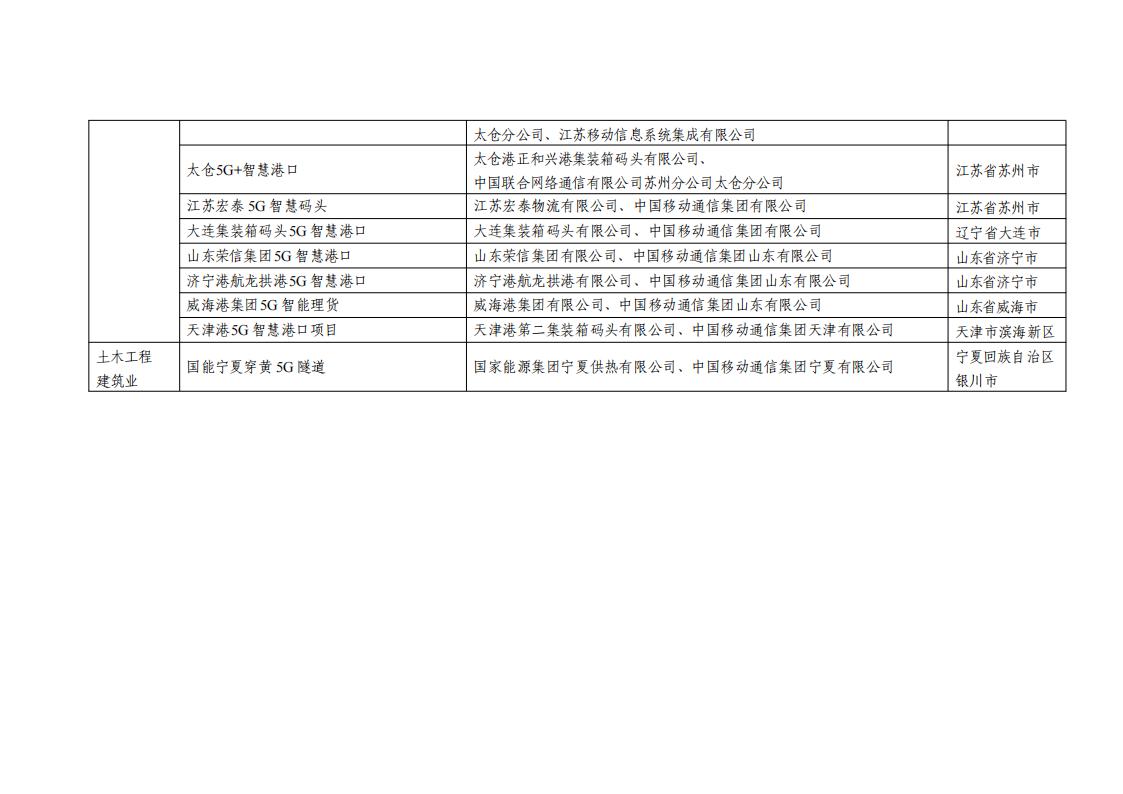 |  |  | 太仓分公司、江苏移动信息系统集成有限公司 |  |
|---|---|---|---|
|  | 太仓5G+智慧港口 | 太仓港正和兴港集装箱码头有限公司、中国联合网络通信有限公司苏州分公司太仓分公司 | 江苏省苏州市 |
|  | 江苏宏泰5G智慧码头 | 江苏宏泰物流有限公司、中国移动通信集团有限公司 | 江苏省苏州市 |
|  | 大连集装箱码头5G智慧港口 | 大连集装箱码头有限公司、中国移动通信集团有限公司 | 辽宁省大连市 |
|  | 山东荣信集团5G智慧港口 | 山东荣信集团有限公司、中国移动通信集团山东有限公司 | 山东省济宁市 |
|  | 济宁港航龙拱港5G智慧港口 | 济宁港航龙拱港有限公司、中国移动通信集团山东有限公司 | 山东省济宁市 |
|  | 威海港集团5G智能理货 | 威海港集团有限公司、中国移动通信集团山东有限公司 | 山东省威海市 |
|  | 天津港5G智慧港口项目 | 天津港第二集装箱码头有限公司、中国移动通信集团天津有限公司 | 天津市滨海新区 |
| 土木工程建筑业 | 国能宁夏穿黄5G隧道 | 国家能源集团宁夏供热有限公司、中国移动通信集团宁夏有限公司 | 宁夏回族自治区银川市 |